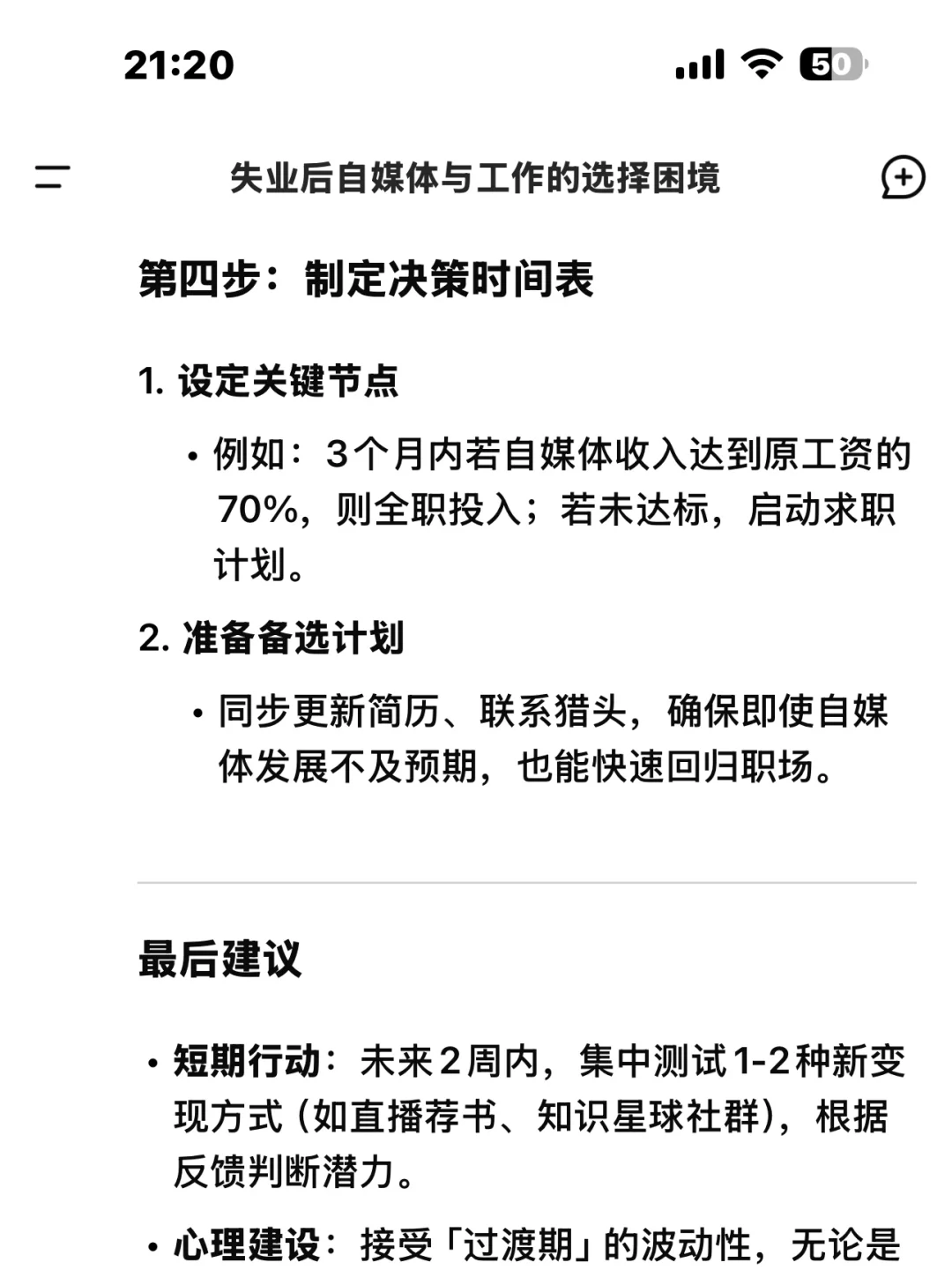 21:20

50

失业后自媒体与工作的选择困境

第四步：制定决策时间表

1. 设定关键节点

• 例如：3个月内若自媒体收入达到原工资的70%，则全职投入；若未达标，启动求职计划。

2. 准备备选计划

• 同步更新简历、联系猎头，确保即使自媒体发展不及预期，也能快速回归职场。

最后建议

• 短期行动：未来2周内，集中测试1-2种新变现方式（如直播荐书、知识星球社群），根据反馈判断潜力。

• 心理建设：接受「过渡期」的波动性，无论是